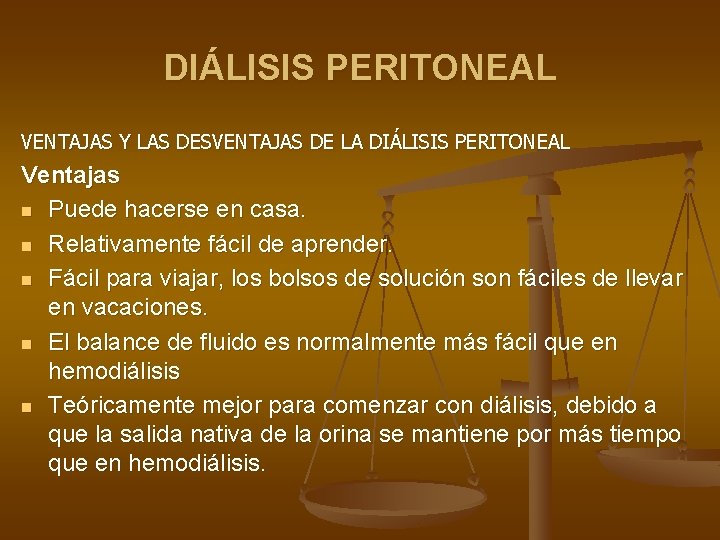 DIÁLISIS PERITONEAL

VENTAJAS Y LAS DESVENTAJAS DE LA DIÁLISIS PERITONEAL

Ventajas

- Puede hacerse en casa.
- Relativamente fácil de aprender.
- Fácil para viajar, los bolsos de solución son fáciles de llevar en vacaciones.
- El balance de fluido es normalmente más fácil que en hemodiálisis
- Teóricamente mejor para comenzar con diálisis, debido a que la salida nativa de la orina se mantiene por más tiempo que en hemodiálisis.